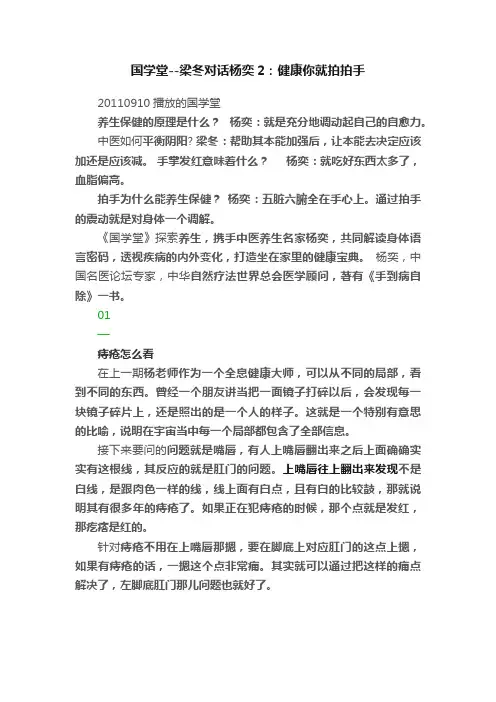 国学堂--梁冬对话杨奕 2：健康你就拍拍手

20110910 播放的国学堂

养生保健的原理是什么？ 杨奕：就是充分地调动起自己的自愈力。

中医如何平衡阴阳? 梁冬：帮助其本能加强后，让本能去决定应该加还是应该减。 手掌发红意味着什么？ 杨奕：就吃好东西太多了，血脂偏高。

拍手为什么能养生保健？ 杨奕：五脏六腑全在手心上。通过拍手的震动就是对身体一个调解。

《国学堂》探索养生，携手中医养生名家杨奕，共同解读身体语言密码，透视疾病的内外变化，打造坐在家里的健康宝典。 杨奕，中国名医论坛专家，中华自然疗法世界总会医学顾问，著有《手到病自除》一书。

01

—

痔疮怎么看

在上一期杨老师作为一个全息健康大师，可以从不同的局部，看到不同的东西。曾经一个朋友讲当把一面镜子打碎以后，会发现每一块镜子碎片上，还是照出的是一个人的样子。这就是一个特别有意思的比喻，说明在宇宙当中每一个局部都包含了全部信息。

接下来要问的问题就是嘴唇，有人上嘴唇翻出来之后上面确确实实有这根线，其反应的就是肛门的问题。上嘴唇往上翻出来发现不是白线，是跟肉色一样的线，线上面有白点，且有白的比较鼓，那就说明其有很多年的痔疮了。如果正在犯痔疮的时候，那个点就是发红，那疙瘩是红的。

针对痔疮不用在上嘴唇那摁，要在脚底上对应肛门的这点上摁，如果有痔疮的话，一摁这个点非常痛。其实就可以通过把这样的痛点解决了，左脚底肛门那儿问题也就好了。